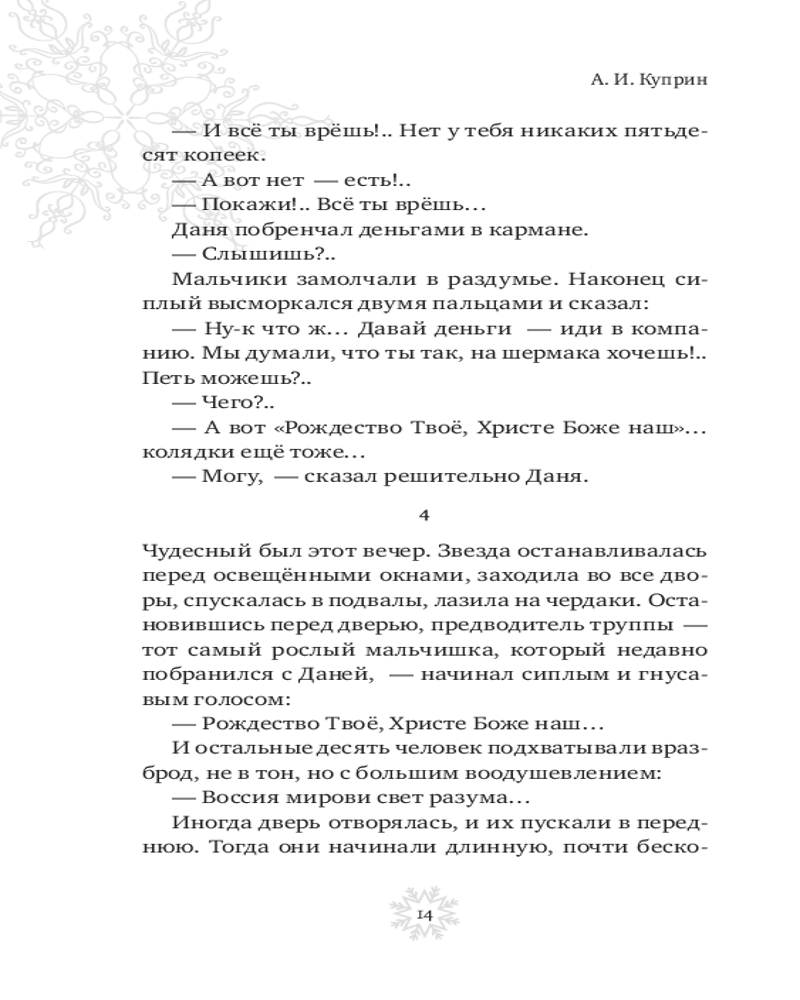 А. И. Куприн

— И всё ты врёшь!.. Нет у тебя никаких пятьдесят копеек.

— А вот нет — есть!..

— Покажи!.. Всё ты врёшь…

Даня побренчал деньгами в кармане.

— Слышишь?..

Мальчики замолчали в раздумье. Наконец сиплый высморкался двумя пальцами и сказал:

— Ну-к что ж… Давай деньги — иди в компанию. Мы думали, что ты так, на шермака хочешь!.. Петь можешь?..

— Чего?..

— А вот «Рождество Твоё, Христе Боже наш»… колядки ещё тоже…

— Могу, — сказал решительно Даня.

4

Чудесный был этот вечер. Звезда останавливалась перед освещёнными окнами, заходила во все дворы, спускалась в подвалы, лазила на чердаки. Остановившись перед дверью, предводитель труппы — тот самый рослый мальчишка, который недавно побранился с Даней, — начинал сиплым и гнусавым голосом:

— Рождество Твоё, Христе Боже наш…

И остальные десять человек подхватывали вразброд, не в тон, но с большим воодушевлением:

— Воссия мирови свет разума…

Иногда дверь отворялась, и их пускали в переднюю. Тогда они начинали длинную, почти беско-

14